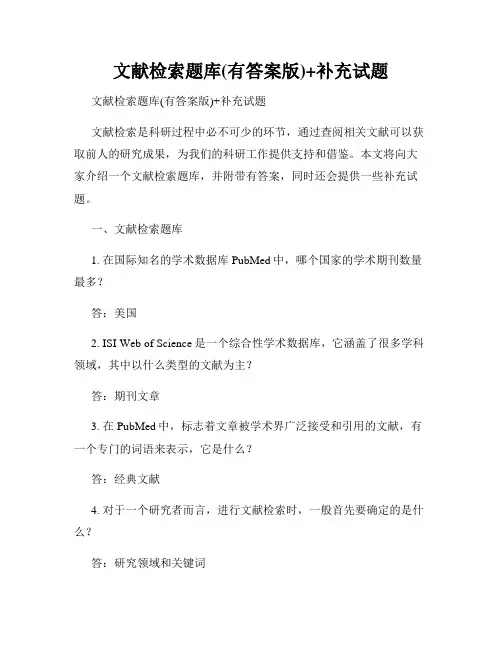 文献检索题库(有答案版)+补充试题

文献检索题库(有答案版)+补充试题

文献检索是科研过程中必不可少的环节，通过查阅相关文献可以获取前人的研究成果，为我们的科研工作提供支持和借鉴。本文将向大家介绍一个文献检索题库，并附带有答案，同时还会提供一些补充试题。

一、文献检索题库

1. 在国际知名的学术数据库 PubMed 中，哪个国家的学术期刊数量最多？

答：美国

2. ISI Web of Science 是一个综合性学术数据库，它涵盖了很多学科领域，其中以什么类型的文献为主？

答：期刊文章

3. 在 PubMed 中，标志着文章被学术界广泛接受和引用的文献，有一个专门的词语来表示，它是什么？

答：经典文献

4. 对于一个研究者而言，进行文献检索时，一般首先要确定的是什么？

答：研究领域和关键词